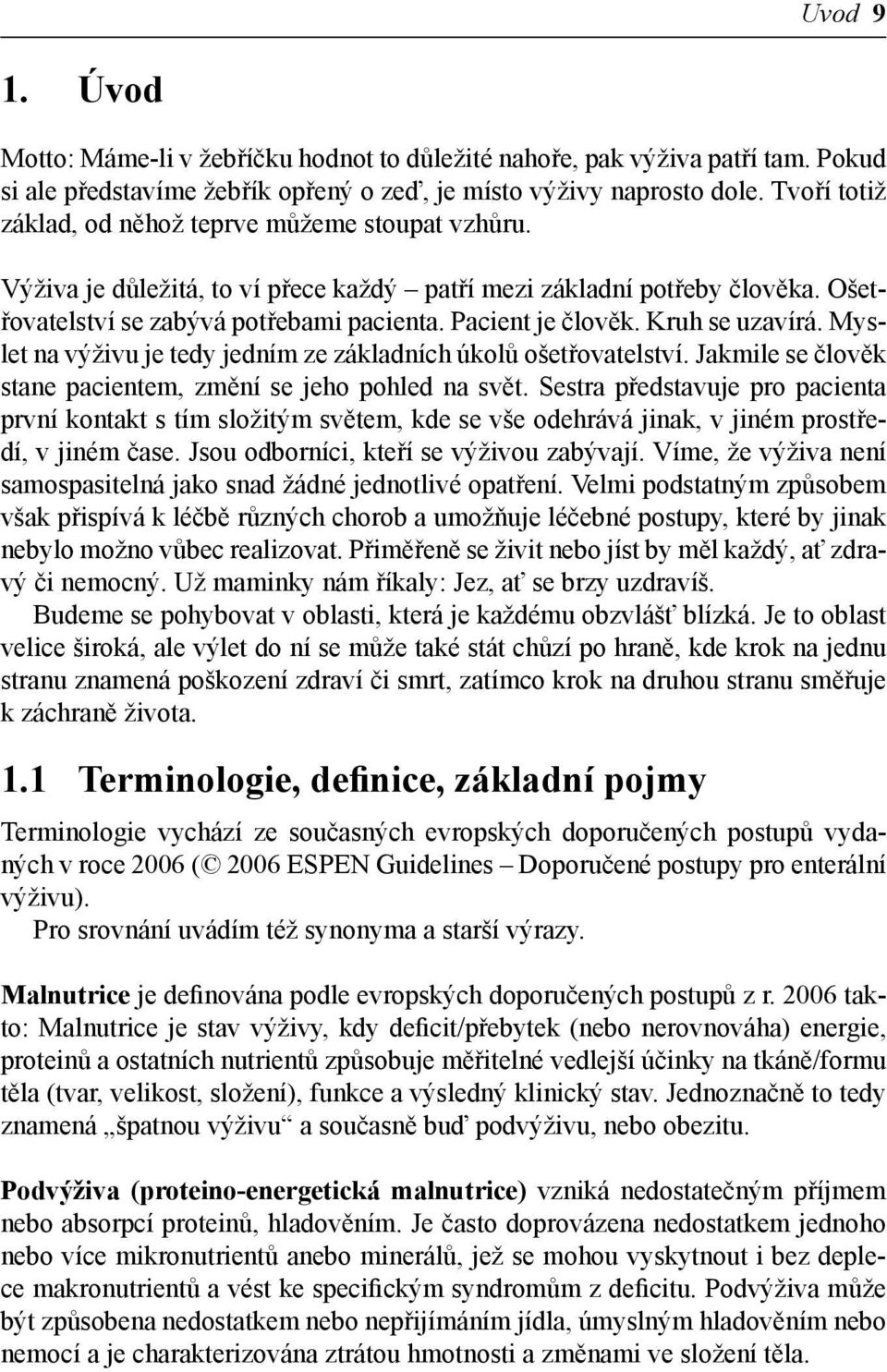 Úvod 9

1. Úvod

Motto: Máme-li v žebříčku hodnot to důležité nahoře, pak výživa patří tam. Pokud si ale představíme žebřík opřený o zeď, je místo výživy naprosto dole. Tvoří totiž základ, od něhož teprve můžeme stoupat vzhůru.

Výživa je důležitá, to ví přece každý – patří mezi základní potřeby člověka. Ošetřovatelství se zabývá potřebami pacienta. Pacient je člověk. Kruh se uzavírá. Myslet na výživu je tedy jedním ze základních úkolů ošetřovatelství. Jakmile se člověk stane pacientem, změní se jeho pohled na svět. Sestra představuje pro pacienta první kontakt s tím složitým světem, kde se vše odehrává jinak, v jiném prostředí, v jiném čase. Jsou odborníci, kteří se výživou zabývají. Víme, že výživa není samospasitelná jako snad žádné jednotlivé opatření. Velmi podstatným způsobem však přispívá k léčbě různých chorob a umožňuje léčebné postupy, které by jinak nebylo možno vůbec realizovat. Přiměřeně se živit nebo jíst by měl každý, ať zdravý či nemocný. Už maminky nám říkaly: Jez, ať se brzy uzdravíš.

Budeme se pohybovat v oblasti, která je každému obzvlášť blízká. Je to oblast velice široká, ale výlet do ní se může také stát chůzí po hraně, kde krok na jednu stranu znamená poškození zdraví či smrt, zatímco krok na druhou stranu směřuje k záchraně života.

1.1 Terminologie, definice, základní pojmy

Terminologie vychází ze současných evropských doporučených postupů vydaných v roce 2006 (© 2006 ESPEN Guidelines – Doporučené postupy pro enterální výživu).

Pro srovnání uvádím též synonyma a starší výrazy.

Malnutrice je definována podle evropských doporučených postupů z r. 2006 takto: Malnutrice je stav výživy, kdy deficit/přebytek (nebo nerovnováha) energie, proteinů a ostatních nutrientů způsobuje měřitelné vedlejší účinky na tkáně/formu těla (tvar, velikost, složení), funkce a výsledný klinický stav. Jednoznačně to tedy znamená „špatnou výživu“ a současně buď podvýživu, nebo obezitu.

Podvýživa (proteino-energetická malnutrice) vzniká nedostatečným příjmem nebo absorpcí proteinů, hladověním. Je často doprovázena nedostatkem jednoho nebo více mikronutrientů anebo minerálů, jež se mohou vyskytnout i bez deplece makronutrientů a vést ke specifickým syndromům z deficitu. Podvýživa může být způsobena nedostatkem nebo nepřijímáním jídla, úmyslným hladověním nebo nemocí a je charakterizována ztrátou hmotnosti a změnami ve složení těla.